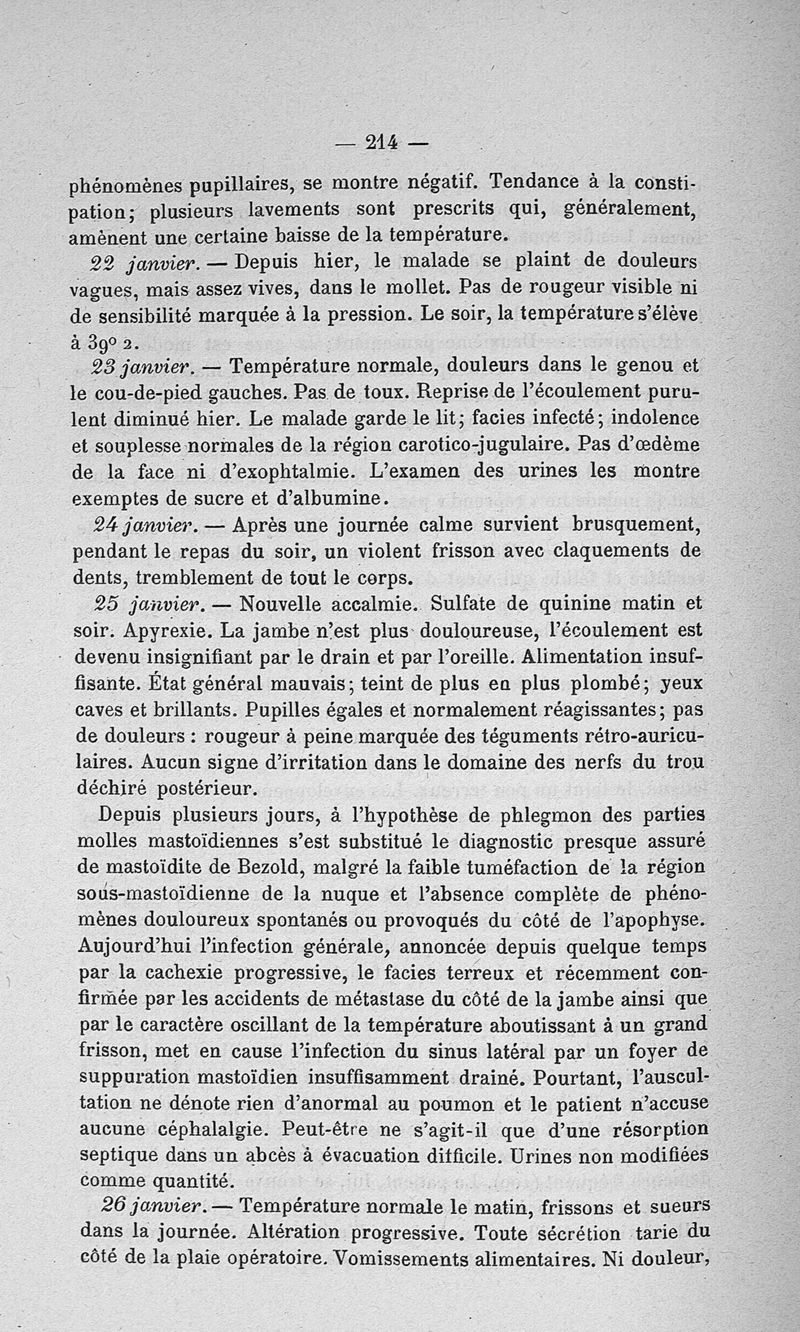 — 214 —

phénomènes pupillaires, se montre négatif. Tendance à la constipation; plusieurs lavements sont prescrits qui, généralement, amènent une certaine baisse de la température.

22 janvier. — Depuis hier, le malade se plaint de douleurs vagues, mais assez vives, dans le mollet. Pas de rougeur visible ni de sensibilité marquée à la pression. Le soir, la température s'élève à 39° 2.

23 janvier. — Température normale, douleurs dans le genou et le cou-de-pied gauches. Pas de toux. Reprise de l'écoulement purulent diminué hier. Le malade garde le lit; facies infecté; indolence et souplesse normales de la région carotico-jugulaire. Pas d'œdème de la face ni d'exophtalmie. L'examen des urines les montre exemptes de sucre et d'albumine.

24 janvier. — Après une journée calme survient brusquement, pendant le repas du soir, un violent frisson avec claquements de dents, tremblement de tout le corps.

25 janvier. — Nouvelle accalmie. Sulfate de quinine matin et soir. Apyrexie. La jambe n'est plus douloureuse, l'écoulement est devenu insignifiant par le drain et par l'oreille. Alimentation insuffisante. État général mauvais; teint de plus en plus plombé; yeux caves et brillants. Pupilles égales et normalement réagissantes; pas de douleurs : rougeur à peine marquée des téguments rétro-auriculaires. Aucun signe d'irritation dans le domaine des nerfs du trou déchiré postérieur.

Depuis plusieurs jours, à l'hypothèse de phlegmon des parties molles mastoïdiennes s'est substitué le diagnostic presque assuré de mastoïdite de Bezold, malgré la faible tuméfaction de la région sous-mastoïdienne de la nuque et l'absence complète de phénomènes douloureux spontanés ou provoqués du côté de l'apophyse. Aujourd'hui l'infection générale, annoncée depuis quelque temps par la cachexie progressive, le facies terreux et récemment confirmée par les accidents de métastase du côté de la jambe ainsi que par le caractère oscillant de la température aboutissant à un grand frisson, met en cause l'infection du sinus latéral par un foyer de suppuration mastoïdien insuffisamment drainé. Pourtant, l'auscultation ne dénote rien d'anormal au poumon et le patient n'accuse aucune céphalalgie. Peut-être ne s'agit-il que d'une résorption septique dans un abcès à évacuation difficile. Urines non modifiées comme quantité.

26 janvier. — Température normale le matin, frissons et sueurs dans la journée. Altération progressive. Toute sécrétion tarie du côté de la plaie opératoire. Vomissements alimentaires. Ni douleur,